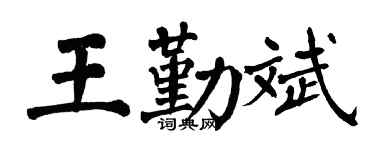 王勤斌

词典网